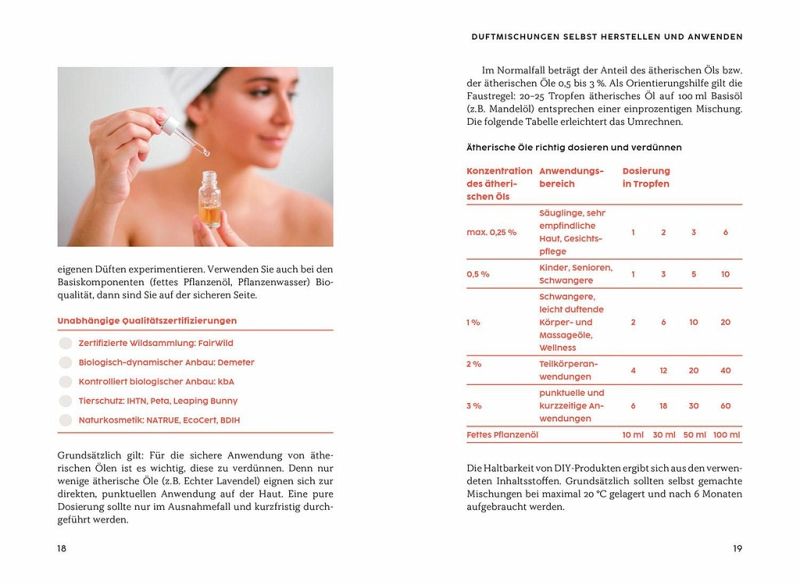 eigenen Düften experimentieren. Verwenden Sie auch bei den Basiskomponenten (fettes Pflanzenöl, Pflanzenwasser) Bioqualität, dann sind Sie auf der sicheren Seite.

Unabhängige Qualitätszertifizierungen

Zertifizierte Wildsammlung: FairWild

Biologisch-dynamischer Anbau: Demeter

Kontrolliert biologischer Anbau: kbA

Tierschutz: IHTN, Peta, Leaping Bunny

Naturkosmetik: NATRUE, EcoCert, BDIH

Grundsätzlich gilt: Für die sichere Anwendung von ätherischen Ölen ist es wichtig, diese zu verdünnen. Denn nur wenige ätherische Öle (z.B. Echter Lavendel) eignen sich zur direkten, punktuellen Anwendung auf der Haut. Eine pure Dosierung sollte nur im Ausnahmefall und kurzfristig durchgeführt werden.

18

DUFTMISCHUNGEN SELBST HERSTELLEN UND ANWENDEN

Im Normalfall beträgt der Anteil des ätherischen Öls bzw. der ätherischen Öle 0,5 bis 3 %. Als Orientierungshilfe gilt die Faustregel: 20–25 Tropfen ätherisches Öl auf 100 ml Basisöl (z.B. Mandelöl) entsprechen einer einprozentigen Mischung. Die folgende Tabelle erleichtert das Umrechnen.

Ätherische Öle richtig dosieren und verdünnen

| Konzentration des ätherischen Öls | Anwendungsbereich | Dosierung in Tropfen | | | |
|---|---|---|---|---|---|
| max. 0,25 % | Säuglinge, sehr empfindliche Haut, Gesichtspflege | 1 | 2 | 3 | 6 |
| 0,5 % | Kinder, Senioren, Schwangere | 1 | 3 | 5 | 10 |
| 1 % | Schwangere, leicht duftende Körper- und Massageöle, Wellness | 2 | 6 | 10 | 20 |
| 2 % | Teilkörperanwendungen | 4 | 12 | 20 | 40 |
| 3 % | punktuelle und kurzzeitige Anwendungen | 6 | 18 | 30 | 60 |
| Fettes Pflanzenöl | | 10 ml | 30 ml | 50 ml | 100 ml |

Die Haltbarkeit von DIY-Produkten ergibt sich aus den verwendeten Inhaltsstoffen. Grundsätzlich sollten selbst gemachte Mischungen bei maximal 20 °C gelagert und nach 6 Monaten aufgebraucht werden.

19